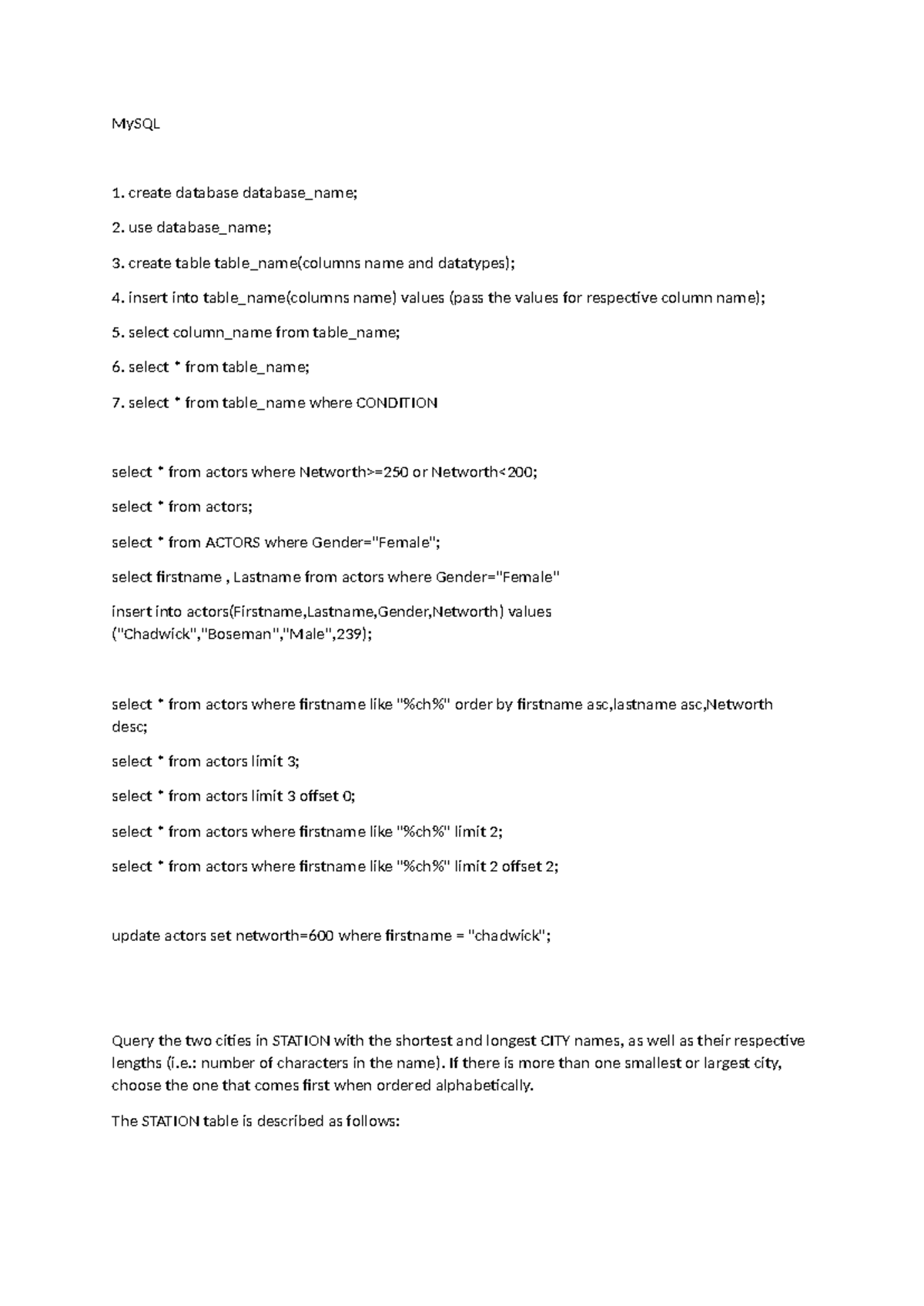 MySQL

1. create database database_name;

2. use database_name;

3. create table table_name(columns name and datatypes);

4. insert into table_name(columns name) values (pass the values for respective column name);

5. select column_name from table_name;

6. select * from table_name;

7. select * from table_name where CONDITION

select * from actors where Networth>=250 or Networth<200;

select * from actors;

select * from ACTORS where Gender="Female";

select firstname , Lastname from actors where Gender="Female"

insert into actors(Firstname,Lastname,Gender,Networth) values ("Chadwick","Boseman","Male",239);

select * from actors where firstname like "%ch%" order by firstname asc,lastname asc,Networth desc;

select * from actors limit 3;

select * from actors limit 3 offset 0;

select * from actors where firstname like "%ch%" limit 2;

select * from actors where firstname like "%ch%" limit 2 offset 2;

update actors set networth=600 where firstname = "chadwick";

Query the two cities in STATION with the shortest and longest CITY names, as well as their respective lengths (i.e.: number of characters in the name). If there is more than one smallest or largest city, choose the one that comes first when ordered alphabetically.

The STATION table is described as follows: